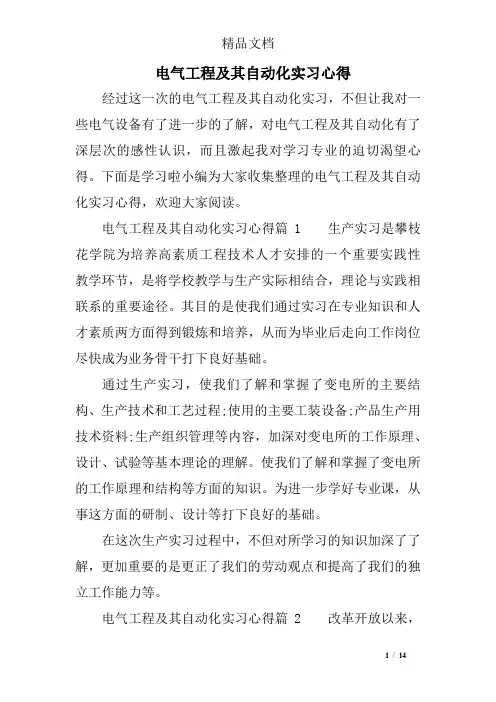 精品文档

电气工程及其自动化实习心得

经过这一次的电气工程及其自动化实习，不但让我对一些电气设备有了进一步的了解，对电气工程及其自动化有了深层次的感性认识，而且激起我对学习专业的迫切渴望心得。下面是学习啦小编为大家收集整理的电气工程及其自动化实习心得，欢迎大家阅读。

电气工程及其自动化实习心得篇 1　　生产实习是攀枝花学院为培养高素质工程技术人才安排的一个重要实践性教学环节，是将学校教学与生产实际相结合，理论与实践相联系的重要途径。其目的是使我们通过实习在专业知识和人才素质两方面得到锻炼和培养，从而为毕业后走向工作岗位尽快成为业务骨干打下良好基础。

通过生产实习，使我们了解和掌握了变电所的主要结构、生产技术和工艺过程;使用的主要工装设备;产品生产用技术资料;生产组织管理等内容，加深对变电所的工作原理、设计、试验等基本理论的理解。使我们了解和掌握了变电所的工作原理和结构等方面的知识。为进一步学好专业课，从事这方面的研制、设计等打下良好的基础。

在这次生产实习过程中，不但对所学习的知识加深了了解，更加重要的是更正了我们的劳动观点和提高了我们的独立工作能力等。

电气工程及其自动化实习心得篇 2　　改革开放以来，

1 / 14